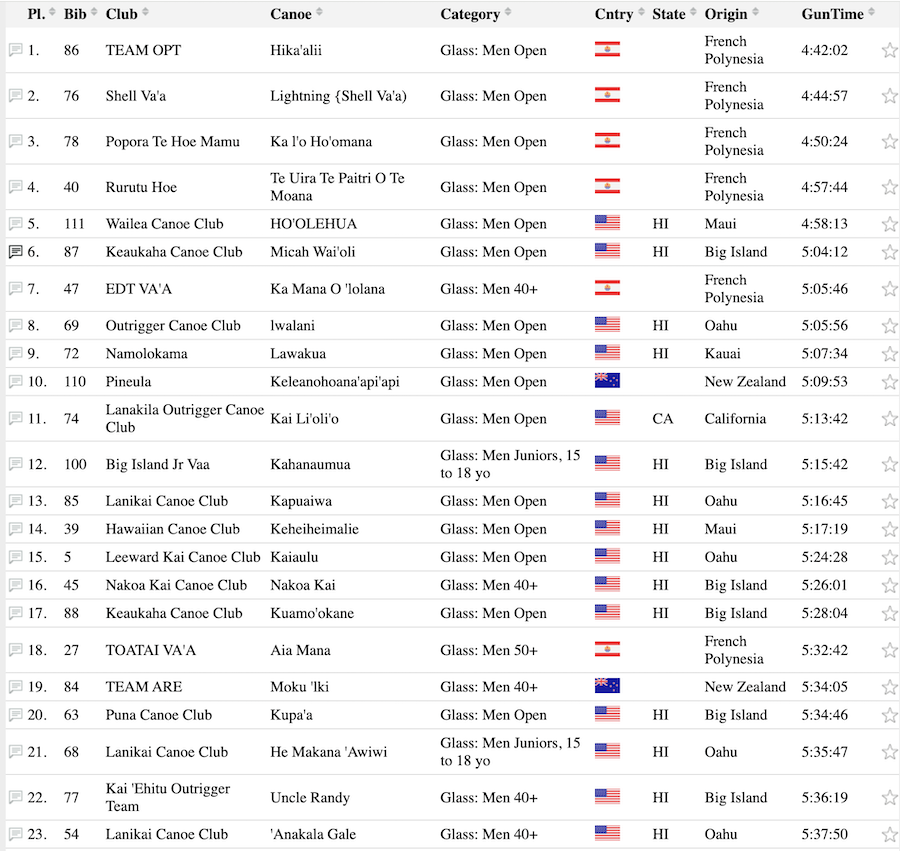 | Pl. | Bib | Club | Canoe | Category | Cntry | State | Origin | GunTime |
|---|---|---|---|---|---|---|---|---|
| 1. | 86 | TEAM OPT | Hika'alii | Glass: Men Open | | | French Polynesia | 4:42:02 |
| 2. | 76 | Shell Va'a | Lightning {Shell Va'a) | Glass: Men Open | | | French Polynesia | 4:44:57 |
| 3. | 78 | Popora Te Hoe Mamu | Ka l'o Ho'omana | Glass: Men Open | | | French Polynesia | 4:50:24 |
| 4. | 40 | Rurutu Hoe | Te Uira Te Paitri O Te Moana | Glass: Men Open | | | French Polynesia | 4:57:44 |
| 5. | 111 | Wailea Canoe Club | HO'OLEHUA | Glass: Men Open | | HI | Maui | 4:58:13 |
| 6. | 87 | Keaukaha Canoe Club | Micah Wai'oli | Glass: Men Open | | HI | Big Island | 5:04:12 |
| 7. | 47 | EDT VA'A | Ka Mana O 'lolana | Glass: Men 40+ | | | French Polynesia | 5:05:46 |
| 8. | 69 | Outrigger Canoe Club | lwalani | Glass: Men Open | | HI | Oahu | 5:05:56 |
| 9. | 72 | Namolokama | Lawakua | Glass: Men Open | | HI | Kauai | 5:07:34 |
| 10. | 110 | Pineula | Keleanohoana'api'api | Glass: Men Open | | | New Zealand | 5:09:53 |
| 11. | 74 | Lanakila Outrigger Canoe Club | Kai Li'oli'o | Glass: Men Open | | CA | California | 5:13:42 |
| 12. | 100 | Big Island Jr Vaa | Kahanaumua | Glass: Men Juniors, 15 to 18 yo | | HI | Big Island | 5:15:42 |
| 13. | 85 | Lanikai Canoe Club | Kapuaiwa | Glass: Men Open | | HI | Oahu | 5:16:45 |
| 14. | 39 | Hawaiian Canoe Club | Keheiheimalie | Glass: Men Open | | HI | Maui | 5:17:19 |
| 15. | 5 | Leeward Kai Canoe Club | Kaiaulu | Glass: Men Open | | HI | Oahu | 5:24:28 |
| 16. | 45 | Nakoa Kai Canoe Club | Nakoa Kai | Glass: Men 40+ | | HI | Big Island | 5:26:01 |
| 17. | 88 | Keaukaha Canoe Club | Kuamo'okane | Glass: Men Open | | HI | Big Island | 5:28:04 |
| 18. | 27 | TOATAI VA'A | Aia Mana | Glass: Men 50+ | | | French Polynesia | 5:32:42 |
| 19. | 84 | TEAM ARE | Moku 'lki | Glass: Men 40+ | | | New Zealand | 5:34:05 |
| 20. | 63 | Puna Canoe Club | Kupa'a | Glass: Men Open | | HI | Big Island | 5:34:46 |
| 21. | 68 | Lanikai Canoe Club | He Makana 'Awiwi | Glass: Men Juniors, 15 to 18 yo | | HI | Oahu | 5:35:47 |
| 22. | 77 | Kai 'Ehitu Outrigger Team | Uncle Randy | Glass: Men 40+ | | HI | Big Island | 5:36:19 |
| 23. | 54 | Lanikai Canoe Club | 'Anakala Gale | Glass: Men 40+ | | HI | Oahu | 5:37:50 |